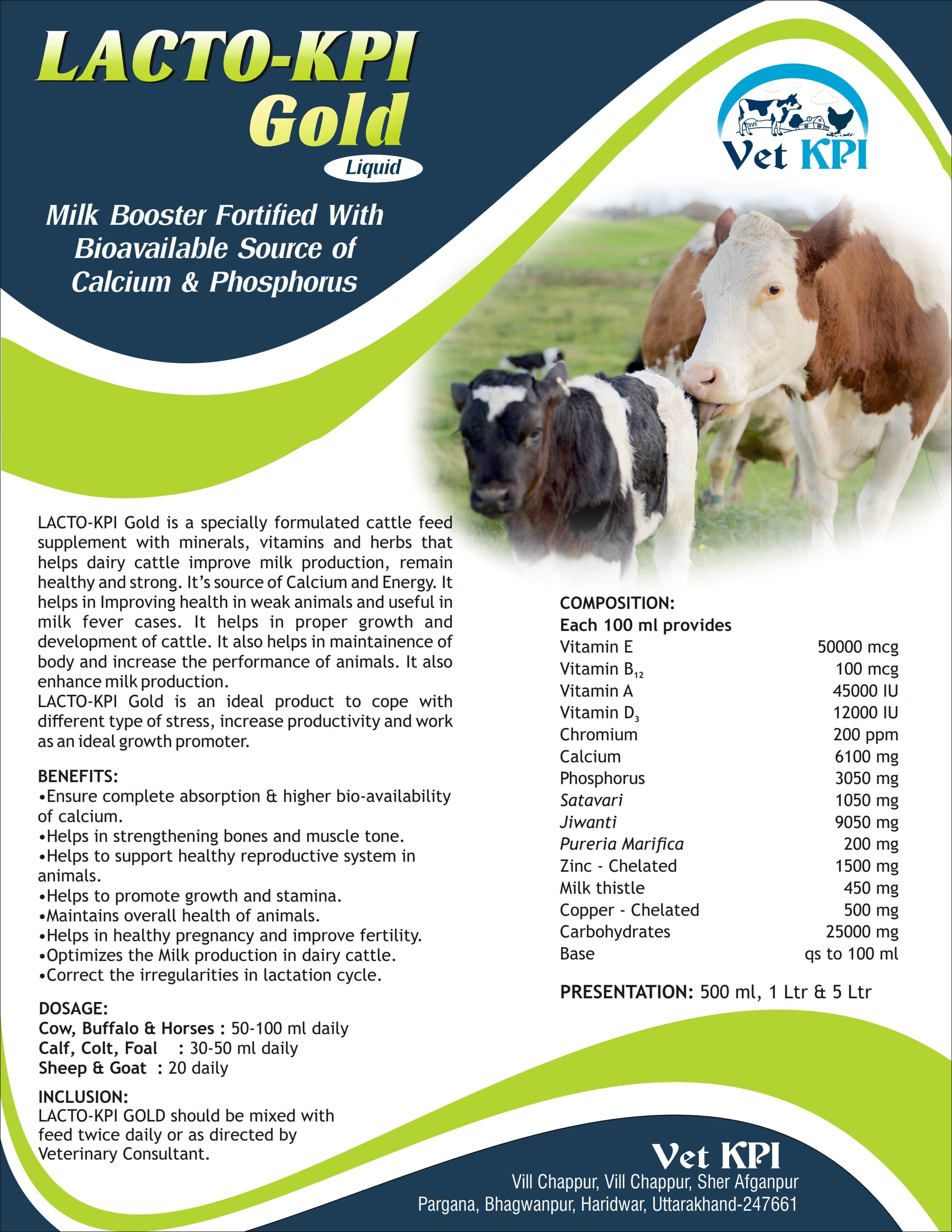 LACTO-KPI Gold

Liquid

Vet KPI

Milk Booster Fortified With Bioavailable Source of Calcium & Phosphorus

LACTO-KPI Gold is a specially formulated cattle feed supplement with minerals, vitamins and herbs that helps dairy cattle improve milk production, remain healthy and strong. It's source of Calcium and Energy. It helps in Improving health in weak animals and useful in milk fever cases. It helps in proper growth and development of cattle. It also helps in maintainence of body and increase the performance of animals. It also enhance milk production.
LACTO-KPI Gold is an ideal product to cope with different type of stress, increase productivity and work as an ideal growth promoter.

BENEFITS:
•Ensure complete absorption & higher bio-availability of calcium.
•Helps in strengthening bones and muscle tone.
•Helps to support healthy reproductive system in animals.
•Helps to promote growth and stamina.
•Maintains overall health of animals.
•Helps in healthy pregnancy and improve fertility.
•Optimizes the Milk production in dairy cattle.
•Correct the irregularities in lactation cycle.

DOSAGE:
Cow, Buffalo & Horses : 50-100 ml daily
Calf, Colt, Foal : 30-50 ml daily
Sheep & Goat : 20 daily

INCLUSION:
LACTO-KPI GOLD should be mixed with feed twice daily or as directed by Veterinary Consultant.

COMPOSITION:
Each 100 ml provides

| | |
|---|---|
| Vitamin E | 50000 mcg |
| Vitamin $B_{12}$ | 100 mcg |
| Vitamin A | 45000 IU |
| Vitamin $D_3$ | 12000 IU |
| Chromium | 200 ppm |
| Calcium | 6100 mg |
| Phosphorus | 3050 mg |
| Satavari | 1050 mg |
| Jiwanti | 9050 mg |
| Pureria Marifica | 200 mg |
| Zinc - Chelated | 1500 mg |
| Milk thistle | 450 mg |
| Copper - Chelated | 500 mg |
| Carbohydrates | 25000 mg |
| Base | qs to 100 ml |

PRESENTATION: 500 ml, 1 Ltr & 5 Ltr

Vet KPI
Vill Chappur, Vill Chappur, Sher Afganpur Pargana, Bhagwanpur, Haridwar, Uttarakhand-247661